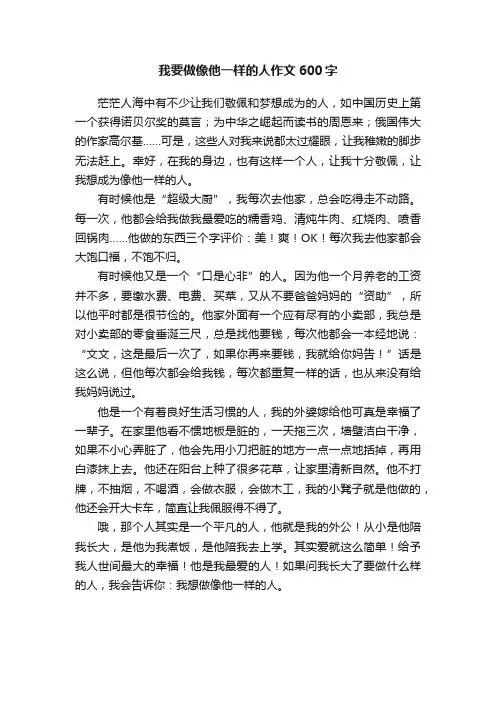 我要做像他一样的人作文 600 字

茫茫人海中有不少让我们敬佩和梦想成为的人，如中国历史上第一个获得诺贝尔奖的莫言；为中华之崛起而读书的周恩来；俄国伟大的作家高尔基……可是，这些人对我来说都太过耀眼，让我稚嫩的脚步无法赶上。幸好，在我的身边，也有这样一个人，让我十分敬佩，让我想成为像他一样的人。

有时候他是“超级大厨”，我每次去他家，总会吃得走不动路。每一次，他都会给我做我最爱吃的糯香鸡、清炖牛肉、红烧肉、喷香回锅肉……他做的东西三个字评价：美！爽！OK！每次我去他家都会大饱口福，不饱不归。

有时候他又是一个“口是心非”的人。因为他一个月养老的工资并不多，要缴水费、电费、买菜，又从不要爸爸妈妈的“资助”，所以他平时都是很节俭的。他家外面有一个应有尽有的小卖部，我总是对小卖部的零食垂涎三尺，总是找他要钱，每次他都会一本经地说：“文文，这是最后一次了，如果你再来要钱，我就给你妈告！”话是这么说，但他每次都会给我钱，每次都重复一样的话，也从来没有给我妈妈说过。

他是一个有着良好生活习惯的人，我的外婆嫁给他可真是幸福了一辈子。在家里他看不惯地板是脏的，一天拖三次，墙壁洁白干净，如果不小心弄脏了，他会先用小刀把脏的地方一点一点地括掉，再用白漆抹上去。他还在阳台上种了很多花草，让家里清新自然。他不打牌，不抽烟，不喝酒，会做衣服，会做木工，我的小凳子就是他做的，他还会开大卡车，简直让我佩服得不得了。

哦，那个人其实是一个平凡的人，他就是我的外公！从小是他陪我长大，是他为我煮饭，是他陪我去上学。其实爱就这么简单！给予我人世间最大的幸福！他是我最爱的人！如果问我长大了要做什么样的人，我会告诉你：我想做像他一样的人。